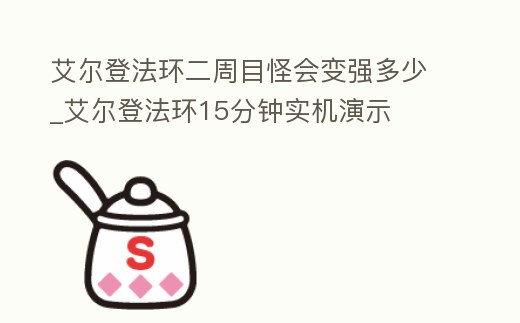 艾尔登法环二周目怪会变强多少_艾尔登法环15分钟实机演示

S